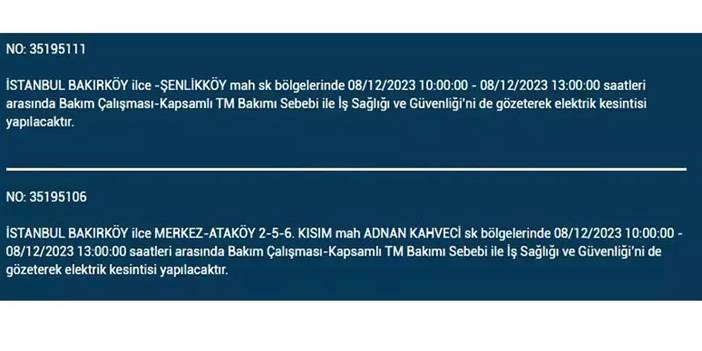 NO: 35195111

İSTANBUL BAKIRKÖY ilce -ŞENLİKKÖY mah sk bölgelerinde 08/12/2023 10:00:00 - 08/12/2023 13:00:00 saatleri arasında Bakım Çalışması-Kapsamlı TM Bakımı Sebebi ile İş Sağlığı ve Güvenliği'ni de gözeterek elektrik kesintisi yapılacaktır.

NO: 35195106

İSTANBUL BAKIRKÖY ilce MERKEZ-ATAKÖY 2-5-6. KISIM mah ADNAN KAHVECİ sk bölgelerinde 08/12/2023 10:00:00 - 08/12/2023 13:00:00 saatleri arasında Bakım Çalışması-Kapsamlı TM Bakımı Sebebi ile İş Sağlığı ve Güvenliği'ni de gözeterek elektrik kesintisi yapılacaktır.